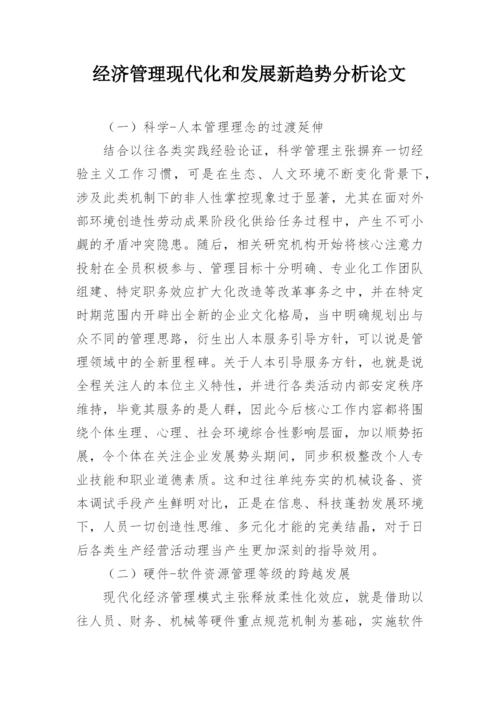 经济管理现代化和发展新趋势分析论文

（一）科学-人本管理理念的过渡延伸

结合以往各类实践经验论证，科学管理主张摒弃一切经验主义工作习惯，可是在生态、人文环境不断变化背景下，涉及此类机制下的非人性掌控现象过于显著，尤其在面对外部环境创造性劳动成果阶段化供给任务过程中，产生不可小觑的矛盾冲突隐患。随后，相关研究机构开始将核心注意力投射在全员积极参与、管理目标十分明确、专业化工作团队组建、特定职务效应扩大化改造等改革事务之中，并在特定时期范围内开辟出全新的企业文化格局，当中明确规划出与众不同的管理思路，衍生出人本服务引导方针，可以说是管理领域中的全新里程碑。关于人本引导服务方针，也就是说全程关注人的本位主义特性，并进行各类活动内部安定秩序维持，毕竟其服务的是人群，因此今后核心工作内容都将围绕个体生理、心理、社会环境综合性影响层面，加以顺势拓展，令个体在关注企业发展势头期间，同步积极整改个人专业技能和职业道德素质。这和过往单纯夯实的机械设备、资本调试手段产生鲜明对比，正是在信息、科技蓬勃发展环境下，人员一切创造性思维、多元化才能的完美结晶，对于日后各类生产经营活动理当产生更加深刻的指导效用。

（二）硬件-软件资源管理等级的跨越发展

现代化经济管理模式主张释放柔性化效应，就是借助以往人员、财务、机械等硬件重点规范机制为基础，实施软件